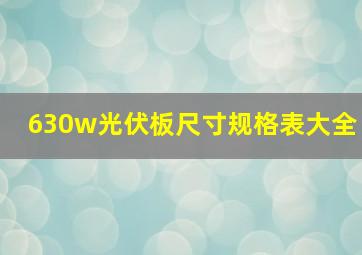 630w光伏板尺寸规格表大全